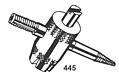 445